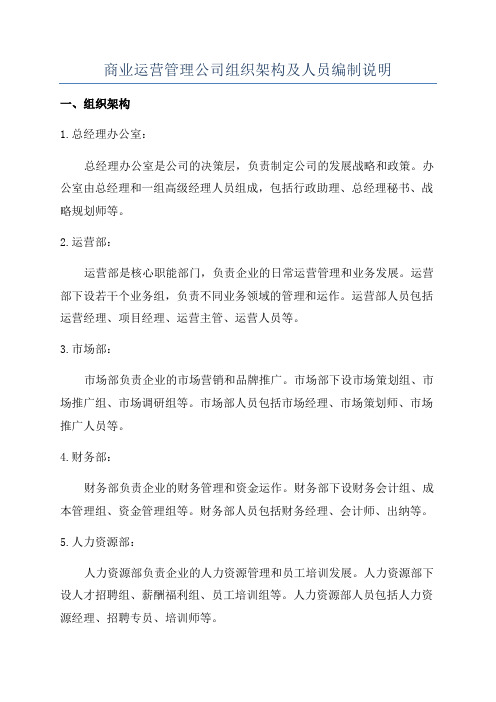 商业运营管理公司组织架构及人员编制说明

一、组织架构

1.总经理办公室：

总经理办公室是公司的决策层，负责制定公司的发展战略和政策。办公室由总经理和一组高级经理人员组成，包括行政助理、总经理秘书、战略规划师等。

2.运营部：

运营部是核心职能部门，负责企业的日常运营管理和业务发展。运营部下设若干个业务组，负责不同业务领域的管理和运作。运营部人员包括运营经理、项目经理、运营主管、运营人员等。

3.市场部：

市场部负责企业的市场营销和品牌推广。市场部下设市场策划组、市场推广组、市场调研组等。市场部人员包括市场经理、市场策划师、市场推广人员等。

4.财务部：

财务部负责企业的财务管理和资金运作。财务部下设财务会计组、成本管理组、资金管理组等。财务部人员包括财务经理、会计师、出纳等。

5.人力资源部：

人力资源部负责企业的人力资源管理和员工培训发展。人力资源部下设人才招聘组、薪酬福利组、员工培训组等。人力资源部人员包括人力资源经理、招聘专员、培训师等。